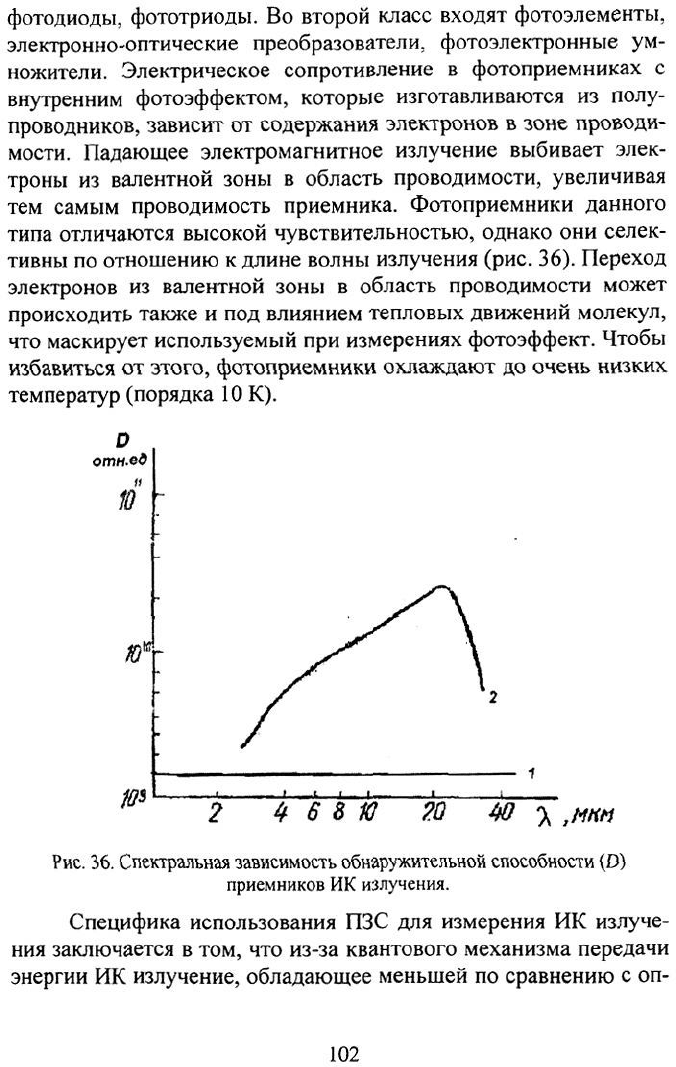 фотодиоды, фототриоды. Во второй класс входят фотоэлементы, электронно-оптические преобразователи, фотоэлектронные умножители. Электрическое сопротивление в фотоприемниках с внутренним фотоэффектом, которые изготавливаются из полупроводников, зависит от содержания электронов в зоне проводимости. Падающее электромагнитное излучение выбивает электроны из валентной зоны в область проводимости, увеличивая тем самым проводимость приемника. Фотоприемники данного типа отличаются высокой чувствительностью, однако они селективны по отношению к длине волны излучения (рис. 36). Переход электронов из валентной зоны в область проводимости может происходить также и под влиянием тепловых движений молекул, что маскирует используемый при измерениях фотоэффект. Чтобы избавиться от этого, фотоприемники охлаждают до очень низких температур (порядка 10 К).

D
отн.ед
$10^{11}$
$10^{10}$
$10^{9}$
2
1
2 4 6 8 10 20 40 λ, мкм

Рис. 36. Спектральная зависимость обнаружительной способности (D) приемников ИК излучения.

Специфика использования ПЗС для измерения ИК излучения заключается в том, что из-за квантового механизма передачи энергии ИК излучение, обладающее меньшей по сравнению с оп-

102